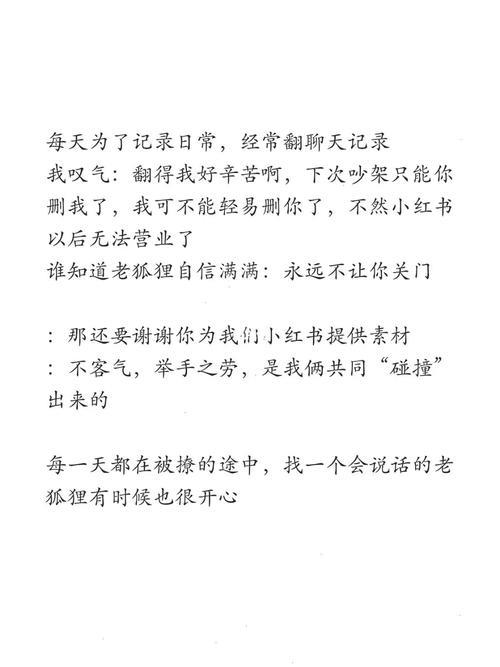 每天为了记录日常，经常翻聊天记录
我叹气：翻得我好辛苦啊，下次吵架只能你删我了，我可不能轻易删你了，不然小红书以后无法营业了
谁知道老狐狸自信满满：永远不让你关门

：那还要谢谢你为我们小红书提供素材
：不客气，举手之劳，是我俩共同“碰撞”出来的

每一天都在被撩的途中，找一个会说话的老狐狸有时候也很开心